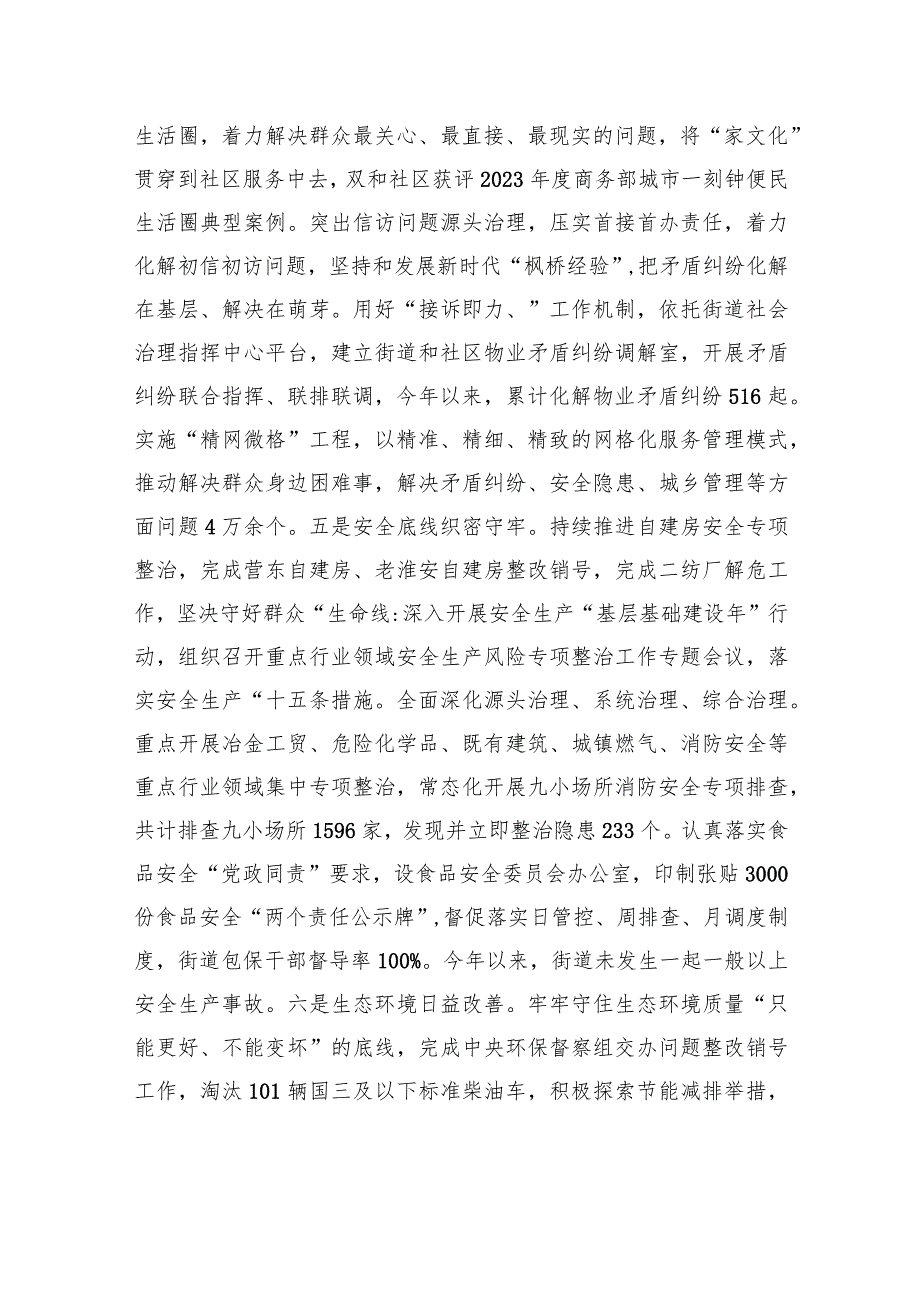 生活圈，着力解决群众最关心、最直接、最现实的问题，将“家文化”贯穿到社区服务中去，双和社区获评2023年度商务部城市一刻钟便民生活圈典型案例。突出信访问题源头治理，压实首接首办责任，着力化解初信初访问题，坚持和发展新时代“枫桥经验”，把矛盾纠纷化解在基层、解决在萌芽。用好“接诉即力、”工作机制，依托街道社会治理指挥中心平台，建立街道和社区物业矛盾纠纷调解室，开展矛盾纠纷联合指挥、联排联调，今年以来，累计化解物业矛盾纠纷516起。实施“精网微格”工程，以精准、精细、精致的网格化服务管理模式，推动解决群众身边困难事，解决矛盾纠纷、安全隐患、城乡管理等方面问题4万余个。五是安全底线织密守牢。持续推进自建房安全专项整治，完成营东自建房、老淮安自建房整改销号，完成二纺厂解危工作，坚决守好群众“生命线:深入开展安全生产“基层基础建设年”行动，组织召开重点行业领域安全生产风险专项整治工作专题会议，落实安全生产“十五条措施。全面深化源头治理、系统治理、综合治理。重点开展冶金工贸、危险化学品、既有建筑、城镇燃气、消防安全等重点行业领域集中专项整治，常态化开展九小场所消防安全专项排查，共计排查九小场所1596家，发现并立即整治隐患233个。认真落实食品安全“党政同责”要求，设食品安全委员会办公室，印制张贴3000份食品安全“两个责任公示牌”，督促落实日管控、周排查、月调度制度，街道包保干部督导率100%。今年以来，街道未发生一起一般以上安全生产事故。六是生态环境日益改善。牢牢守住生态环境质量“只能更好、不能变坏”的底线，完成中央环保督察组交办问题整改销号工作，淘汰101辆国三及以下标准柴油车，积极探索节能减排举措，